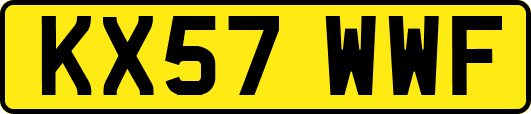 KX57 WWF